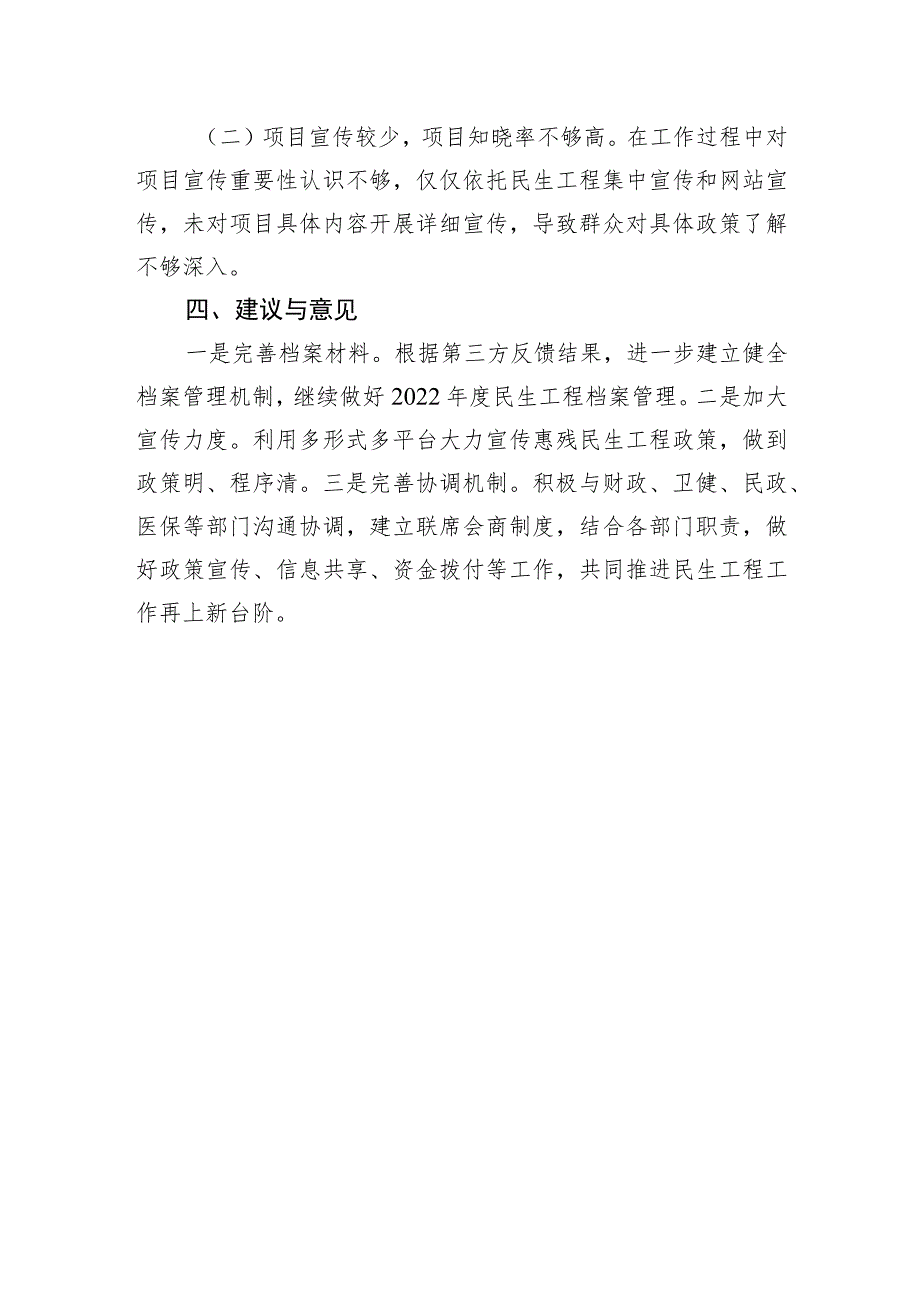 （二）项目宣传较少，项目知晓率不够高。在工作过程中对项目宣传重要性认识不够，仅仅依托民生工程集中宣传和网站宣传，未对项目具体内容开展详细宣传，导致群众对具体政策了解不够深入。

四、建议与意见

一是完善档案材料。根据第三方反馈结果，进一步建立健全档案管理机制，继续做好2022年度民生工程档案管理。二是加大宣传力度。利用多形式多平台大力宣传惠残民生工程政策，做到政策明、程序清。三是完善协调机制。积极与财政、卫健、民政、医保等部门沟通协调，建立联席会商制度，结合各部门职责，做好政策宣传、信息共享、资金拨付等工作，共同推进民生工程工作再上新台阶。